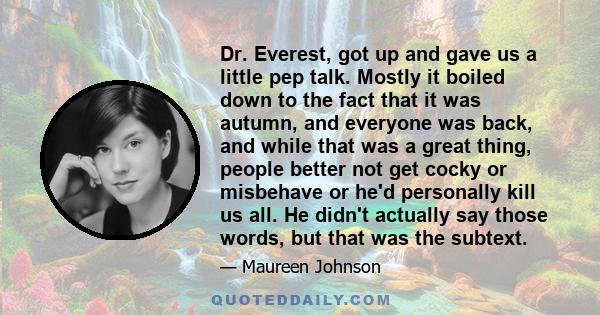 Dr. Everest, got up and gave us a little pep talk. Mostly it boiled down to the fact that it was autumn, and everyone was back, and while that was a great thing, people better not get cocky or misbehave or he'd personally kill us all. He didn't actually say those words, but that was the subtext.

— Maureen Johnson

QUOTEDDAILY.COM